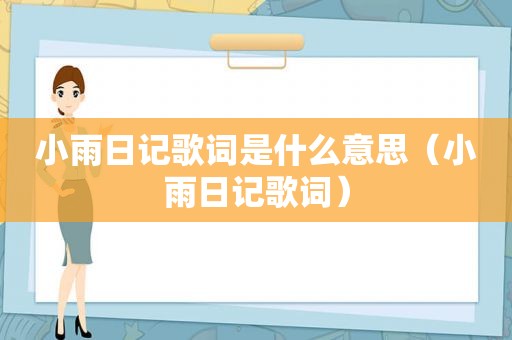 小雨日记歌词是什么意思（小雨日记歌词）